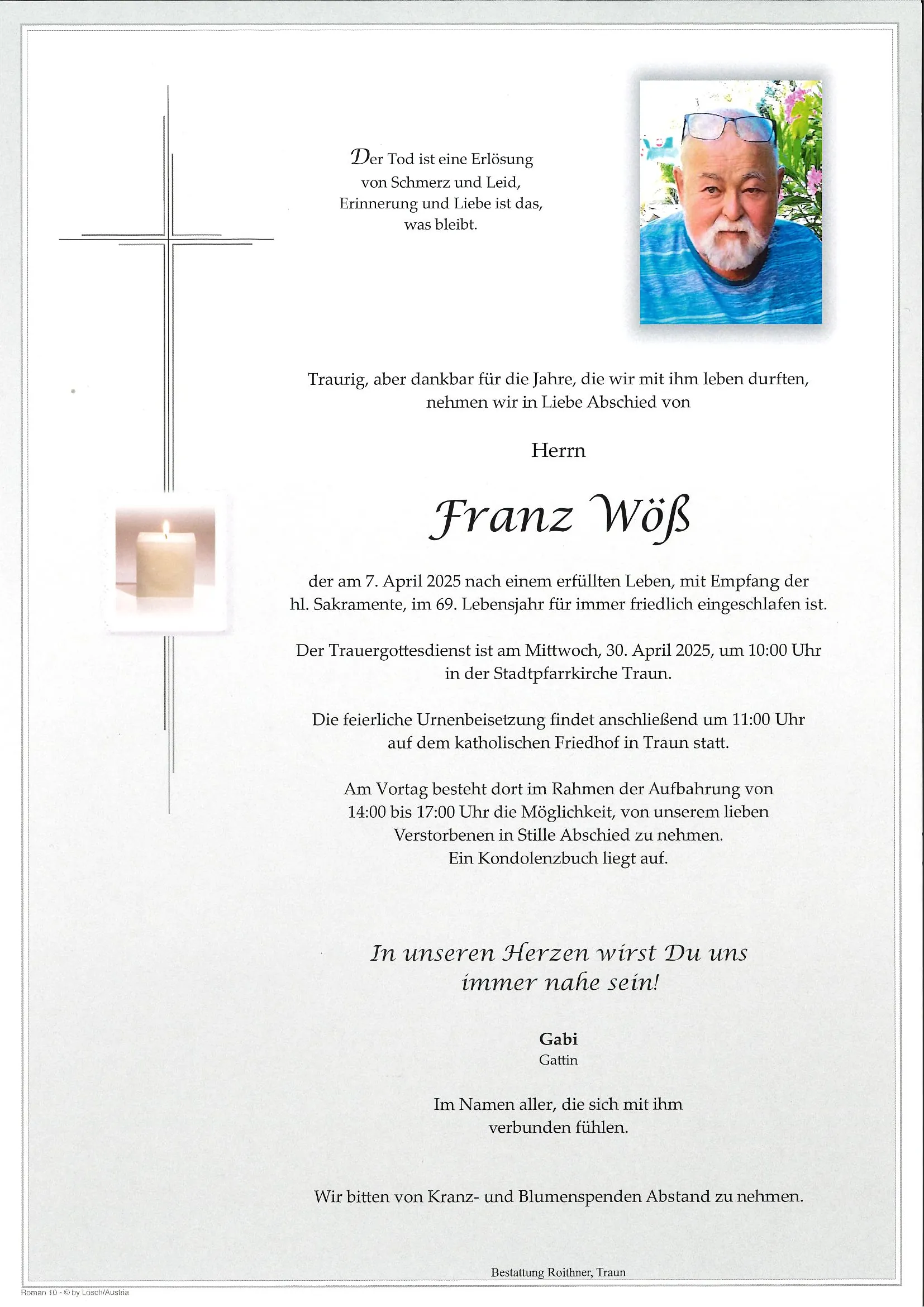 Der Tod ist eine Erlösung von Schmerz und Leid, Erinnerung und Liebe ist das, was bleibt.

Traurig, aber dankbar für die Jahre, die wir mit ihm leben durften, nehmen wir in Liebe Abschied von

Herrn

Franz Wöß

der am 7. April 2025 nach einem erfüllten Leben, mit Empfang der hl. Sakramente, im 69. Lebensjahr für immer friedlich eingeschlafen ist.

Der Trauergottesdienst ist am Mittwoch, 30. April 2025, um 10:00 Uhr in der Stadtpfarrkirche Traun.

Die feierliche Urnenbeisetzung findet anschließend um 11:00 Uhr auf dem katholischen Friedhof in Traun statt.

Am Vortag besteht dort im Rahmen der Aufbahrung von 14:00 bis 17:00 Uhr die Möglichkeit, von unserem lieben Verstorbenen in Stille Abschied zu nehmen. Ein Kondolenzbuch liegt auf.

In unseren Herzen wirst Du uns immer nahe sein!

Gabi
Gattin

Im Namen aller, die sich mit ihm verbunden fühlen.

Wir bitten von Kranz- und Blumenspenden Abstand zu nehmen.

Bestattung Roithner, Traun

Roman 10 - © by Lösch/Austria